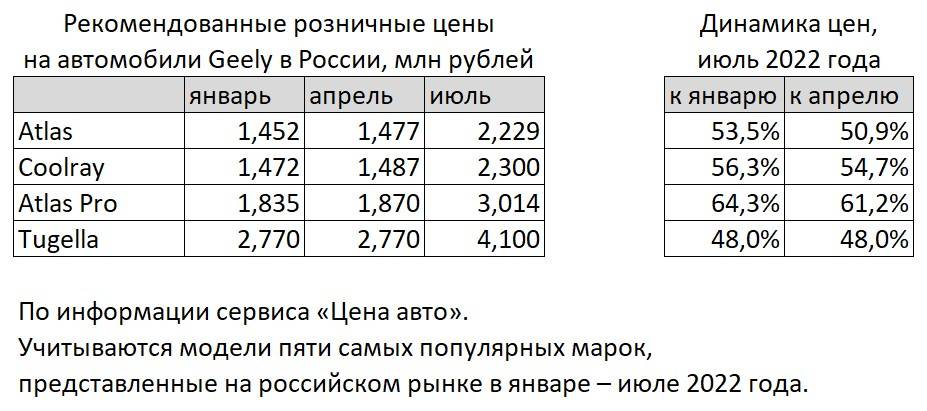 Рекомендованные розничные цены на автомобили Geely в России, млн рублей

| | январь | апрель | июль |
|---|---|---|---|
| Atlas | 1,452 | 1,477 | 2,229 |
| Coolray | 1,472 | 1,487 | 2,300 |
| Atlas Pro | 1,835 | 1,870 | 3,014 |
| Tugella | 2,770 | 2,770 | 4,100 |

Динамика цен, июль 2022 года

| к январю | к апрелю |
|---|---|
| 53,5% | 50,9% |
| 56,3% | 54,7% |
| 64,3% | 61,2% |
| 48,0% | 48,0% |

По информации сервиса «Цена авто».
Учитываются модели пяти самых популярных марок, представленные на российском рынке в январе – июле 2022 года.